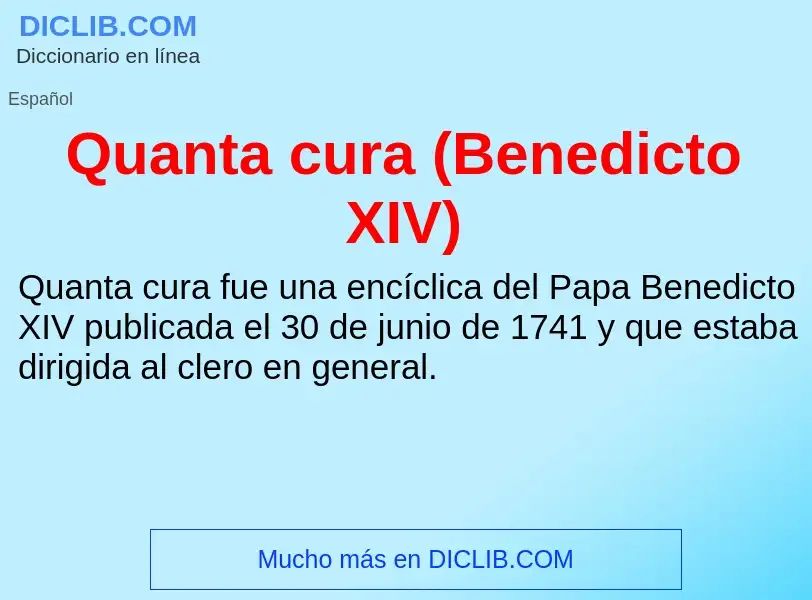 DICLIB.COM
Diccionario en línea

Español

Quanta cura (Benedicto XIV)

Quanta cura fue una encíclica del Papa Benedicto XIV publicada el 30 de junio de 1741 y que estaba dirigida al clero en general.

Mucho más en DICLIB.COM